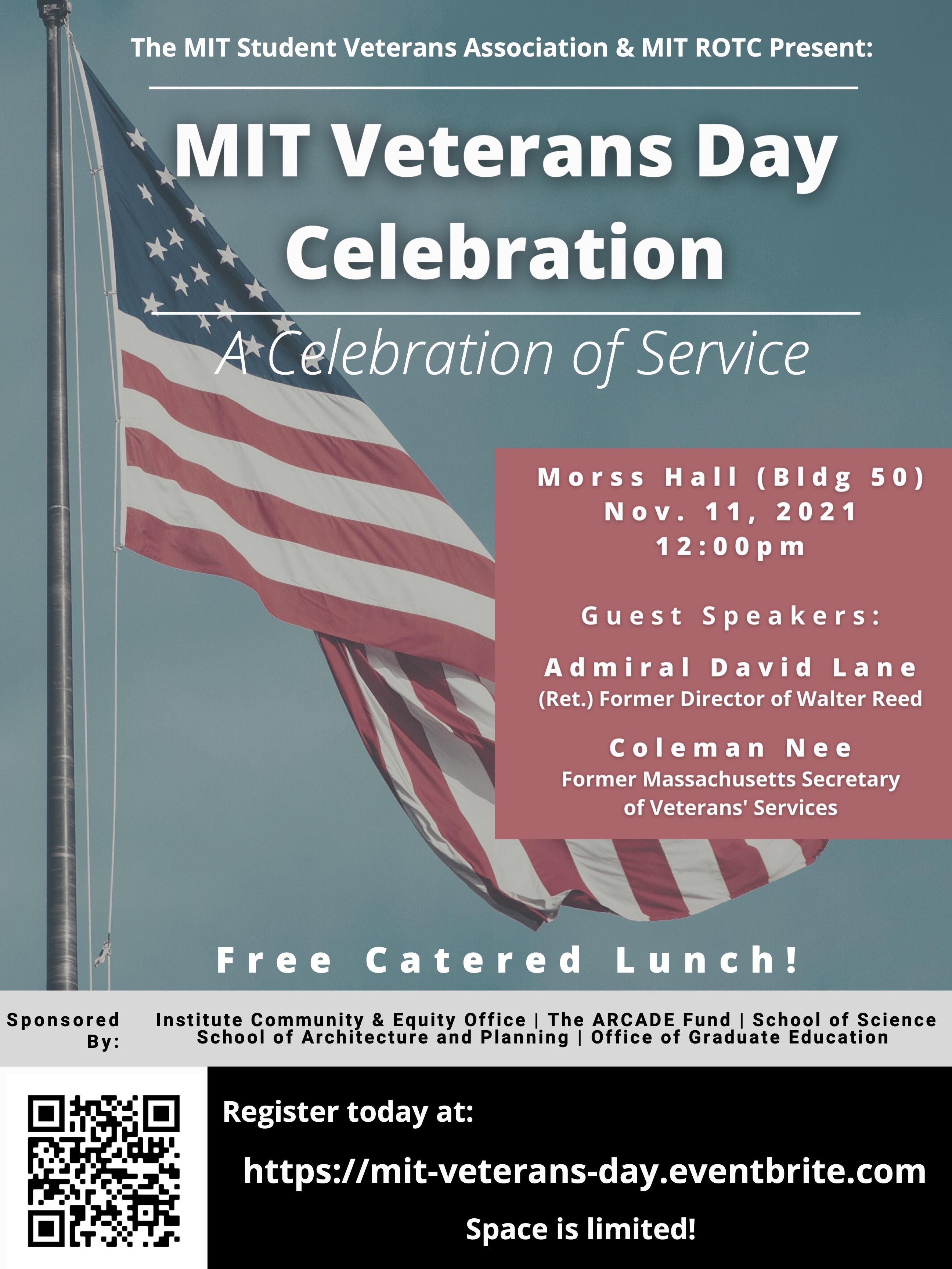 The MIT Student Veterans Association & MIT ROTC Present:

MIT Veterans Day Celebration

A Celebration of Service

Morss Hall (Bldg 50)
Nov. 11, 2021
12:00pm

Guest Speakers:

Admiral David Lane
(Ret.) Former Director of Walter Reed

Coleman Nee
Former Massachusetts Secretary of Veterans' Services

Free Catered Lunch!

Sponsored By: Institute Community & Equity Office | The ARCADE Fund | School of Science
School of Architecture and Planning | Office of Graduate Education

Register today at:

https://mit-veterans-day.eventbrite.com

Space is limited!